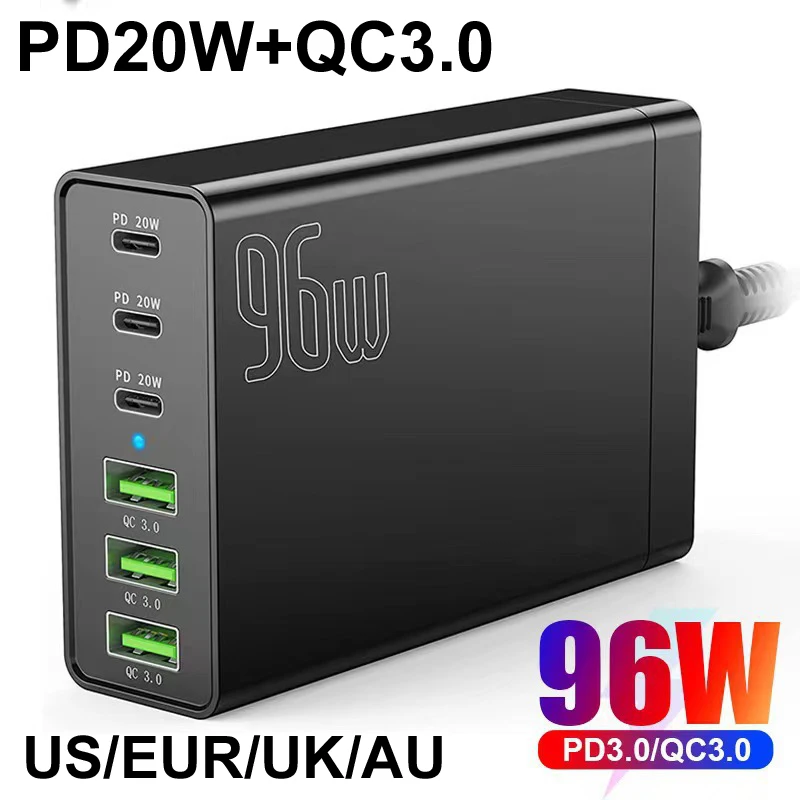 PD20W+QC3.0

PD 20W

PD 20W

PD 20W

QC 3.0

QC 3.0

QC 3.0

96w

96W

PD3.0/QC3.0

US/EUR/UK/AU